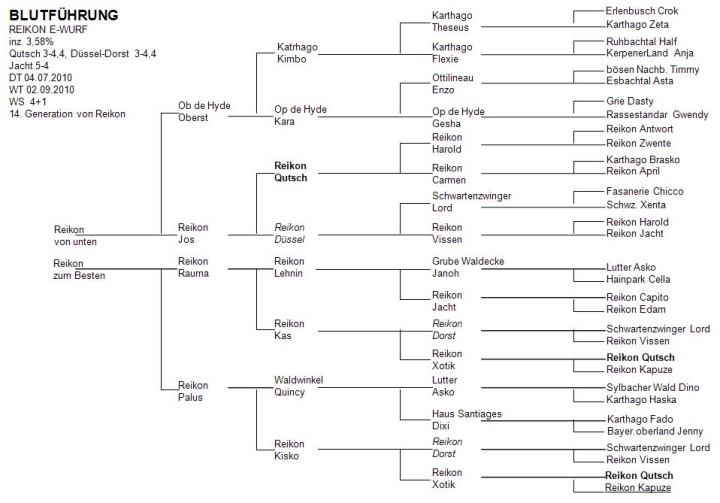 BLUTFÜHRUNG
REIKON E-WURF
inz 3,58%
Qutsch 3-4,4, Düssel-Dorst 3-4,4
Jacht 5-4
DT 04.07.2010
WT 02.09.2010
WS 4+1
14. Generation von Reikon

Reikon von unten
Reikon zum Besten

Ob de Hyde Oberst
Reikon Jos
Reikon Rauma
Reikon Palus

Katrhago Kimbo
Op de Hyde Kara
Reikon Qutsch
Reikon Düssel
Reikon Lehnin
Reikon Kas
Waldwinkel Quincy
Reikon Kisko

Karthago Theseus
Karthago Flexie
Ottilineau Enzo
Op de Hyde Gesha
Reikon Harold
Reikon Carmen
Schwartenzwinger Lord
Reikon Vissen
Grube Waldecke Janoh
Reikon Jacht
Reikon Dorst
Reikon Xotik
Lutter Asko
Haus Santiages Dixi
Reikon Dorst
Reikon Xotik

Erlenbusch Crok
Karthago Zeta
Ruhbachtal Half
KerpenerLand Anja
bösen Nachb. Timmy
Esbachtal Asta
Grie Dasty
Rassestandar Gwendy
Reikon Antwort
Reikon Zwente
Karthago Brasko
Reikon April
Fasanerie Chicco
Schwz. Xenta
Reikon Harold
Reikon Jacht
Lutter Asko
Hainpark Cella
Reikon Capito
Reikon Edam
Schwartenzwinger Lord
Reikon Vissen
Reikon Qutsch
Reikon Kapuze
Sylbacher Wald Dino
Karthago Haska
Karthago Fado
Bayer.oberland Jenny
Schwartenzwinger Lord
Reikon Vissen
Reikon Qutsch
Reikon Kapuze